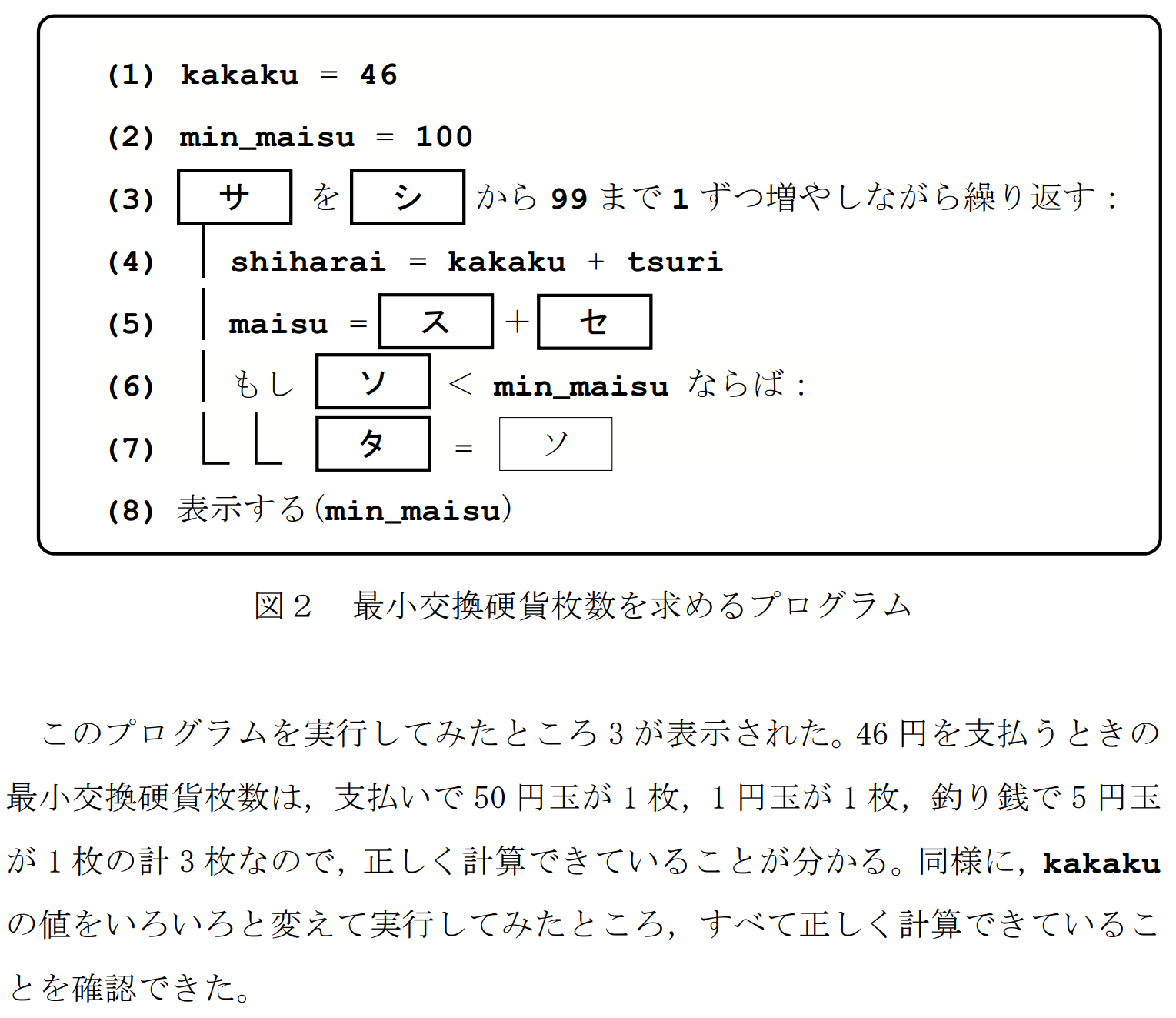 (1) kakaku = 46

(2) min_maisu = 100

(3) サ を シ から 99 まで 1 ずつ増やしながら繰り返す：

(4) shiharai = kakaku + tsuri

(5) maisu = ス + セ

(6) もし ソ < min_maisu ならば：

(7) タ = ソ

(8) 表示する(min_maisu)

図２　最小交換硬貨枚数を求めるプログラム

このプログラムを実行してみたところ 3 が表示された。46 円を支払うときの最小交換硬貨枚数は，支払いで 50 円玉が 1 枚，1 円玉が 1 枚，釣り銭で 5 円玉が 1 枚の計 3 枚なので，正しく計算できていることが分かる。同様に，kakaku の値をいろいろと変えて実行してみたところ，すべて正しく計算できていることを確認できた。